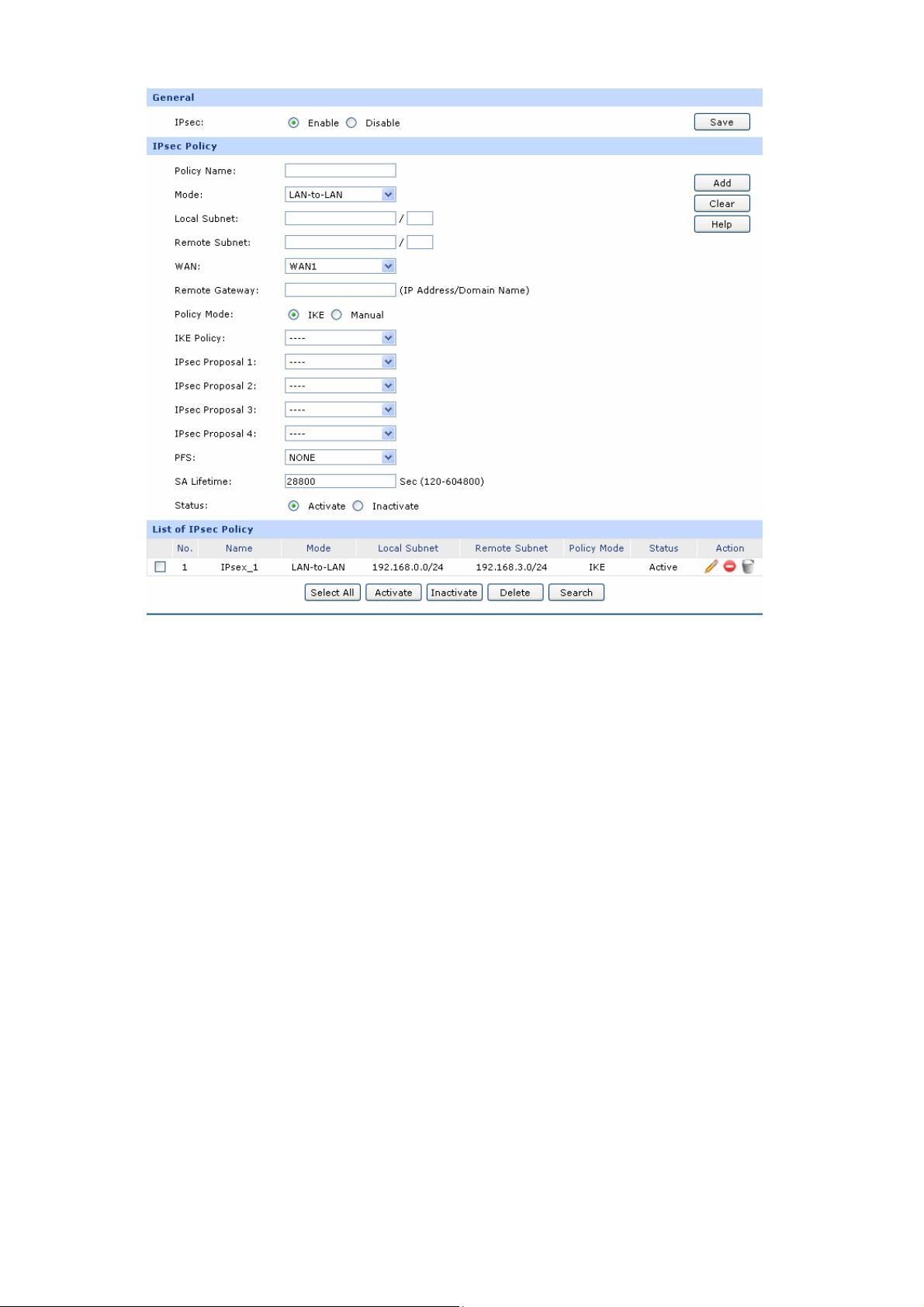 General

IPsec: Enable Disable

Save

IPsec Policy

Policy Name:

Mode: LAN-to-LAN

Local Subnet: /

Remote Subnet: /

WAN: WAN1

Remote Gateway: (IP Address/Domain Name)

Policy Mode: IKE Manual

IKE Policy: ----

IPsec Proposal 1: ----

IPsec Proposal 2: ----

IPsec Proposal 3: ----

IPsec Proposal 4: ----

PFS: NONE

SA Lifetime: 28800 Sec (120-604800)

Status: Activate Inactivate

Add

Clear

Help

List of IPsec Policy

| | No. | Name | Mode | Local Subnet | Remote Subnet | Policy Mode | Status | Action |
|---|---|---|---|---|---|---|---|---|
| | 1 | IPsex_1 | LAN-to-LAN | 192.168.0.0/24 | 192.168.3.0/24 | IKE | Active | |

Select All Activate Inactivate Delete Search